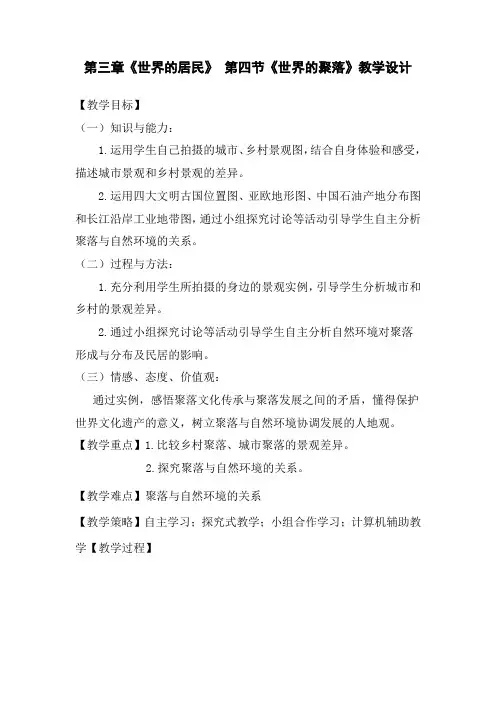 第三章《世界的居民》 第四节《世界的聚落》教学设计

【教学目标】

（一）知识与能力：

1.运用学生自己拍摄的城市、乡村景观图，结合自身体验和感受，描述城市景观和乡村景观的差异。

2.运用四大文明古国位置图、亚欧地形图、中国石油产地分布图和长江沿岸工业地带图，通过小组探究讨论等活动引导学生自主分析聚落与自然环境的关系。

（二）过程与方法：

1.充分利用学生所拍摄的身边的景观实例，引导学生分析城市和乡村的景观差异。

2.通过小组探究讨论等活动引导学生自主分析自然环境对聚落形成与分布及民居的影响。

（三）情感、态度、价值观：

通过实例，感悟聚落文化传承与聚落发展之间的矛盾，懂得保护世界文化遗产的意义，树立聚落与自然环境协调发展的人地观。

【教学重点】1.比较乡村聚落、城市聚落的景观差异。

2.探究聚落与自然环境的关系。

【教学难点】聚落与自然环境的关系

【教学策略】自主学习；探究式教学；小组合作学习；计算机辅助教学【教学过程】